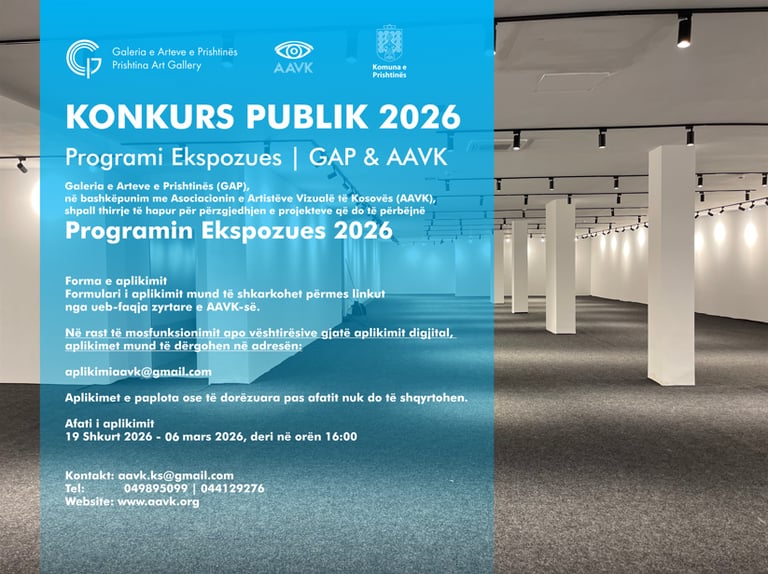 Galeria e Arteve e Prishtinës
Prishtina Art Gallery

AAVK

Komuna e Prishtinës

KONKURS PUBLIK 2026

Programi Ekspozues | GAP & AAVK

Galeria e Arteve e Prishtinës (GAP), në bashkëpunim me Asociacionin e Artistëve Vizualë të Kosovës (AAVK), shpall thirrje të hapur për përzgjedhjen e projekteve që do të përbëjnë

Programin Ekspozues 2026

Forma e aplikimit
Formulari i aplikimit mund të shkarkohet përmes linkut nga ueb-faqja zyrtare e AAVK-së.

Në rast të mosfunksionimit apo vështirësive gjatë aplikimit digjital, aplikimet mund të dërgohen në adresën:

aplikimiaavk@gmail.com

Aplikimet e paplota ose të dorëzuara pas afatit nuk do të shqyrtohen.

Afati i aplikimit
19 Shkurt 2026 - 06 mars 2026, deri në orën 16:00

Kontakt: aavk.ks@gmail.com
Tel: 049895099 | 044129276
Website: www.aavk.org